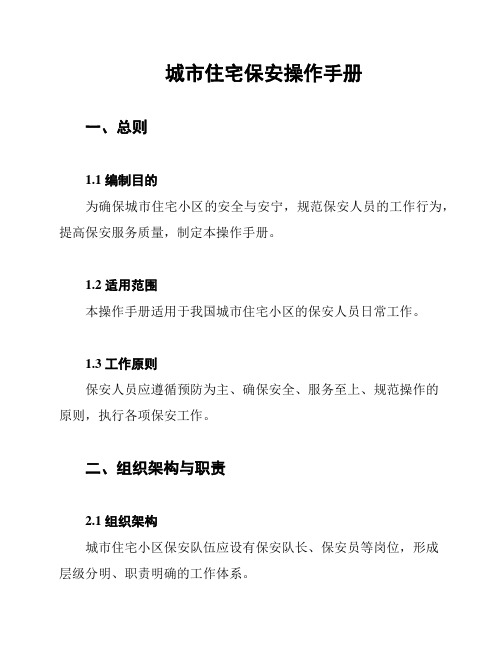 城市住宅保安操作手册

一、总则

1.1 编制目的

为确保城市住宅小区的安全与安宁，规范保安人员的工作行为，提高保安服务质量，制定本操作手册。

1.2 适用范围

本操作手册适用于我国城市住宅小区的保安人员日常工作。

1.3 工作原则

保安人员应遵循预防为主、确保安全、服务至上、规范操作的原则，执行各项保安工作。

二、组织架构与职责

2.1 组织架构

城市住宅小区保安队伍应设有保安队长、保安员等岗位，形成层级分明、职责明确的工作体系。